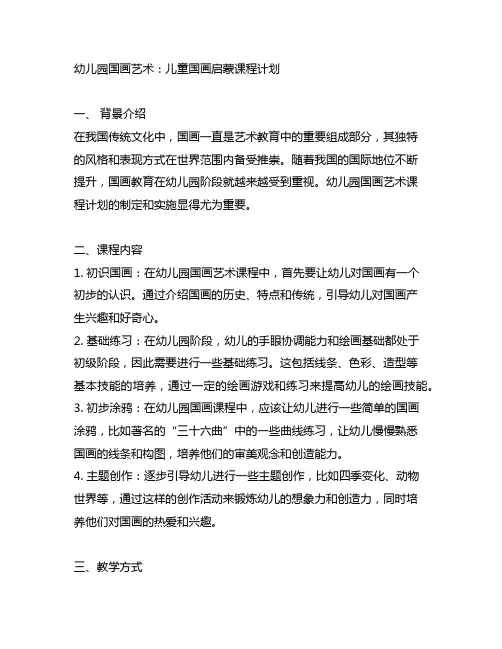 幼儿园国画艺术：儿童国画启蒙课程计划

一、 背景介绍

在我国传统文化中，国画一直是艺术教育中的重要组成部分，其独特的风格和表现方式在世界范围内备受推崇。随着我国的国际地位不断提升，国画教育在幼儿园阶段就越来越受到重视。幼儿园国画艺术课程计划的制定和实施显得尤为重要。

二、课程内容

1. 初识国画：在幼儿园国画艺术课程中，首先要让幼儿对国画有一个初步的认识。通过介绍国画的历史、特点和传统，引导幼儿对国画产生兴趣和好奇心。

2. 基础练习：在幼儿园阶段，幼儿的手眼协调能力和绘画基础都处于初级阶段，因此需要进行一些基础练习。这包括线条、色彩、造型等基本技能的培养，通过一定的绘画游戏和练习来提高幼儿的绘画技能。

3. 初步涂鸦：在幼儿园国画课程中，应该让幼儿进行一些简单的国画涂鸦，比如著名的“三十六曲”中的一些曲线练习，让幼儿慢慢熟悉国画的线条和构图，培养他们的审美观念和创造能力。

4. 主题创作：逐步引导幼儿进行一些主题创作，比如四季变化、动物世界等，通过这样的创作活动来锻炼幼儿的想象力和创造力，同时培养他们对国画的热爱和兴趣。

三、教学方式